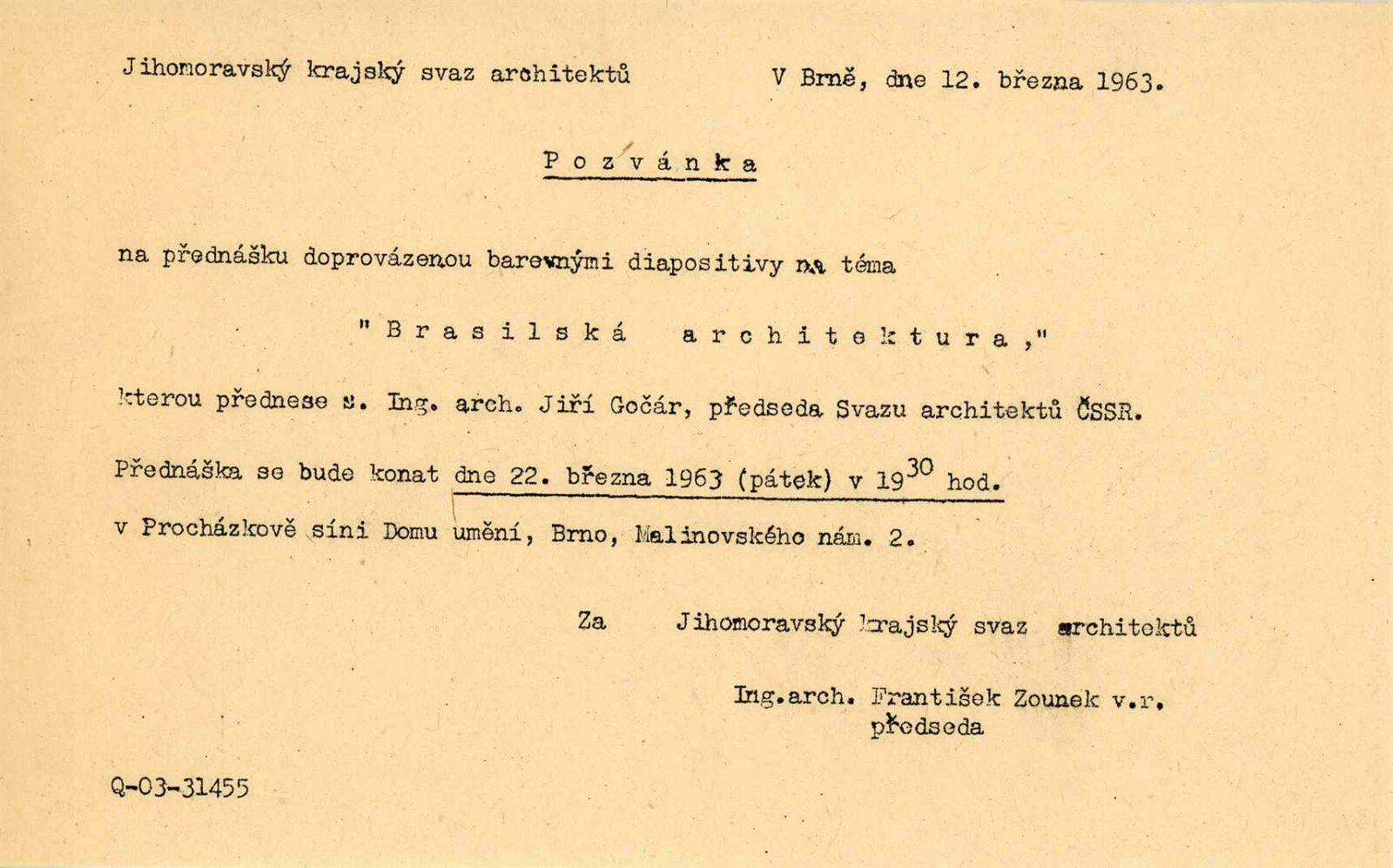 Jihomoravský krajský svaz architektů V Brně, dne 12. března 1963.

P o z v á n k a

na přednášku doprovázenou barevnými diapositivy na téma

" B r a s i l s k á a r c h i t e k t u r a ,"

kterou přednese s. Ing. arch. Jiří Gočár, předseda Svazu architektů ČSSR.

Přednáška se bude konat dne 22. března 1963 (pátek) v $19^{30}$ hod.

v Procházkově síni Domu umění, Brno, Malinovského nám. 2.

Za Jihomoravský krajský svaz architektů

Ing.arch. František Zounek v.r.
předseda

Q-03-31455